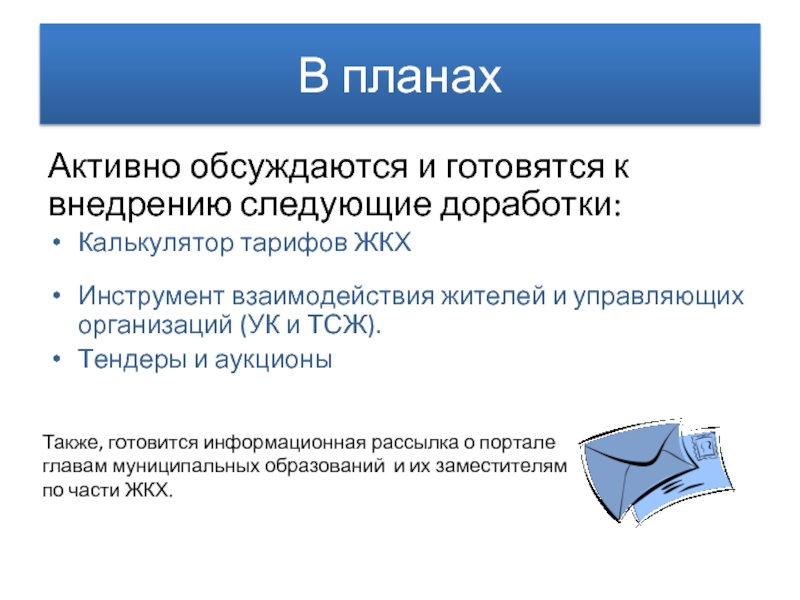 В планах

Активно обсуждаются и готовятся к внедрению следующие доработки:

• Калькулятор тарифов ЖКХ

• Инструмент взаимодействия жителей и управляющих организаций (УК и ТСЖ).
• Тендеры и аукционы

Также, готовится информационная рассылка о портале главам муниципальных образований и их заместителям по части ЖКХ.